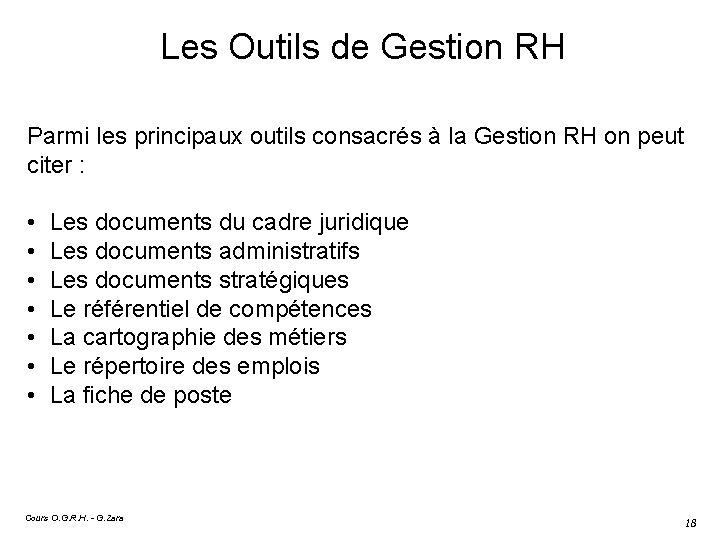 Les Outils de Gestion RH

Parmi les principaux outils consacrés à la Gestion RH on peut citer :

• Les documents du cadre juridique
• Les documents administratifs
• Les documents stratégiques
• Le référentiel de compétences
• La cartographie des métiers
• Le répertoire des emplois
• La fiche de poste

Cours O.G.R.H. - G.Zara

18